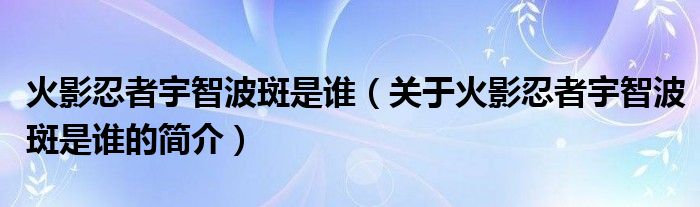 火影忍者宇智波斑是谁（关于火影忍者宇智波斑是谁的简介）